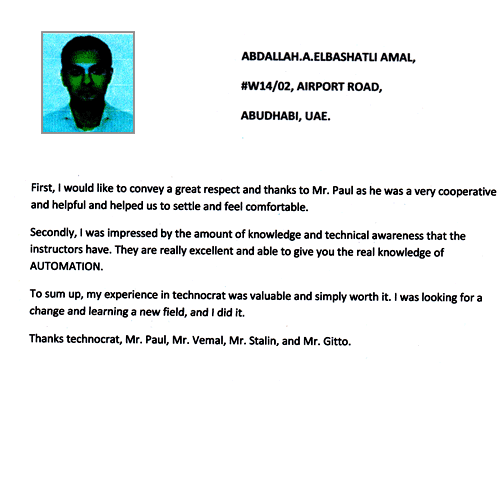 ABDALLAH.A.ELBASHATLI AMAL,

#W14/02, AIRPORT ROAD,

ABUDHABI, UAE.

First, I would like to convey a great respect and thanks to Mr. Paul as he was a very cooperative and helpful and helped us to settle and feel comfortable.

Secondly, I was impressed by the amount of knowledge and technical awareness that the instructors have. They are really excellent and able to give you the real knowledge of AUTOMATION.

To sum up, my experience in technocrat was valuable and simply worth it. I was looking for a change and learning a new field, and I did it.

Thanks technocrat, Mr. Paul, Mr. Vemal, Mr. Stalin, and Mr. Gitto.